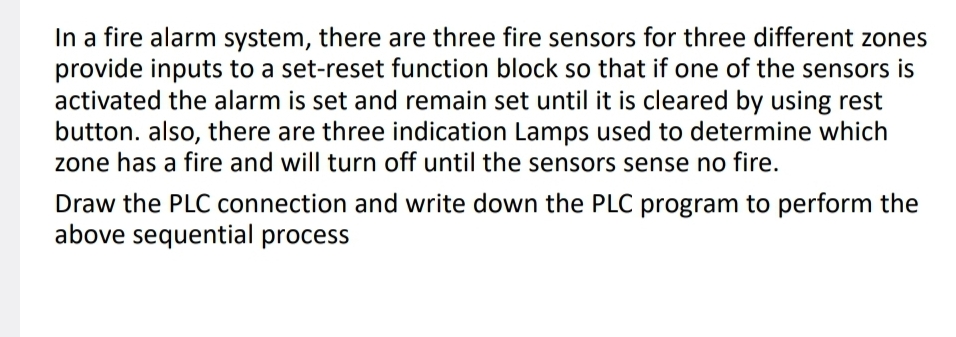 In a fire alarm system, there are three fire sensors for three different zones provide inputs to a set-reset function block so that if one of the sensors is activated the alarm is set and remain set until it is cleared by using rest button. also, there are three indication Lamps used to determine which zone has a fire and will turn off until the sensors sense no fire.

Draw the PLC connection and write down the PLC program to perform the above sequential process